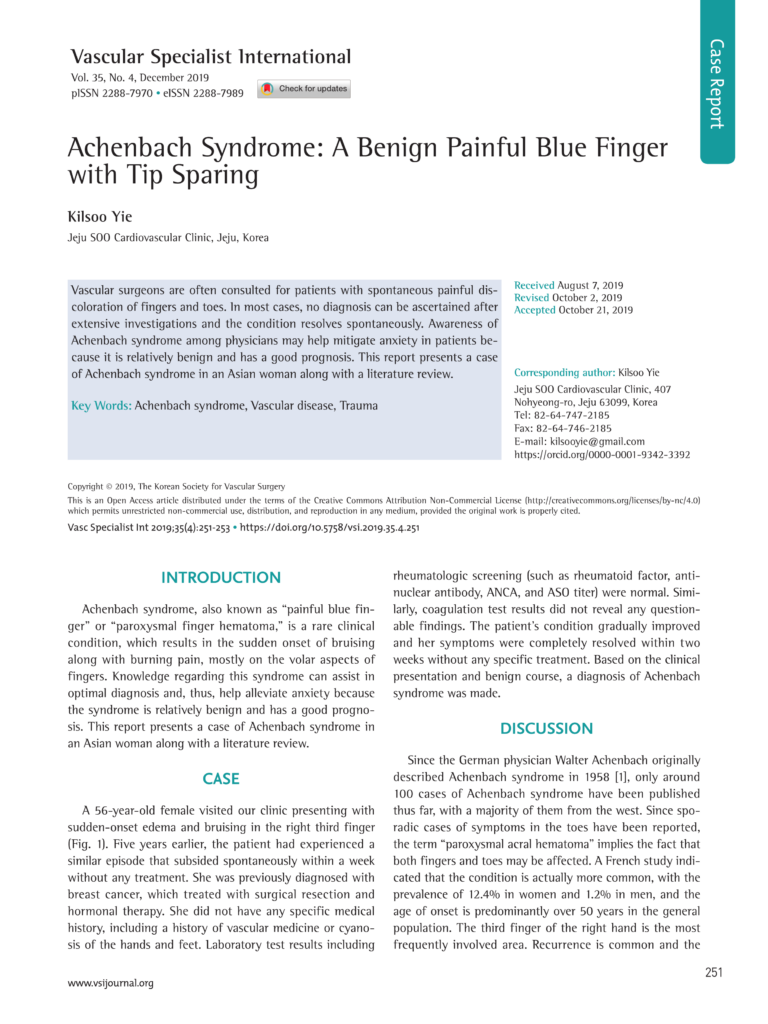 Case Report

Vascular Specialist International

Vol. 35, No. 4, December 2019
pISSN 2288-7970 • eISSN 2288-7989

Check for updates

Achenbach Syndrome: A Benign Painful Blue Finger with Tip Sparing

Kilsoo Yie

Jeju SOO Cardiovascular Clinic, Jeju, Korea

Vascular surgeons are often consulted for patients with spontaneous painful discoloration of fingers and toes. In most cases, no diagnosis can be ascertained after extensive investigations and the condition resolves spontaneously. Awareness of Achenbach syndrome among physicians may help mitigate anxiety in patients because it is relatively benign and has a good prognosis. This report presents a case of Achenbach syndrome in an Asian woman along with a literature review.

Key Words: Achenbach syndrome, Vascular disease, Trauma

Received August 7, 2019
Revised October 2, 2019
Accepted October 21, 2019

Corresponding author: Kilsoo Yie
Jeju SOO Cardiovascular Clinic, 407 Nohyeong-ro, Jeju 63099, Korea
Tel: 82-64-747-2185
Fax: 82-64-746-2185
E-mail: kilsooyie@gmail.com
https://orcid.org/0000-0001-9342-3392

Copyright © 2019, The Korean Society for Vascular Surgery

This is an Open Access article distributed under the terms of the Creative Commons Attribution Non-Commercial License (http://creativecommons.org/licenses/by-nc/4.0) which permits unrestricted non-commercial use, distribution, and reproduction in any medium, provided the original work is properly cited.

Vasc Specialist Int 2019;35(4):251-253 • https://doi.org/10.5758/vsi.2019.35.4.251

INTRODUCTION

Achenbach syndrome, also known as "painful blue finger" or "paroxysmal finger hematoma," is a rare clinical condition, which results in the sudden onset of bruising along with burning pain, mostly on the volar aspects of fingers. Knowledge regarding this syndrome can assist in optimal diagnosis and, thus, help alleviate anxiety because the syndrome is relatively benign and has a good prognosis. This report presents a case of Achenbach syndrome in an Asian woman along with a literature review.

CASE

A 56-year-old female visited our clinic presenting with sudden-onset edema and bruising in the right third finger (Fig. 1). Five years earlier, the patient had experienced a similar episode that subsided spontaneously within a week without any treatment. She was previously diagnosed with breast cancer, which treated with surgical resection and hormonal therapy. She did not have any specific medical history, including a history of vascular medicine or cyanosis of the hands and feet. Laboratory test results including rheumatologic screening (such as rheumatoid factor, antinuclear antibody, ANCA, and ASO titer) were normal. Similarly, coagulation test results did not reveal any questionable findings. The patient's condition gradually improved and her symptoms were completely resolved within two weeks without any specific treatment. Based on the clinical presentation and benign course, a diagnosis of Achenbach syndrome was made.

DISCUSSION

Since the German physician Walter Achenbach originally described Achenbach syndrome in 1958 [1], only around 100 cases of Achenbach syndrome have been published thus far, with a majority of them from the west. Since sporadic cases of symptoms in the toes have been reported, the term "paroxysmal acral hematoma" implies the fact that both fingers and toes may be affected. A French study indicated that the condition is actually more common, with the prevalence of 12.4% in women and 1.2% in men, and the age of onset is predominantly over 50 years in the general population. The third finger of the right hand is the most frequently involved area. Recurrence is common and the

www.vsijournal.org

251